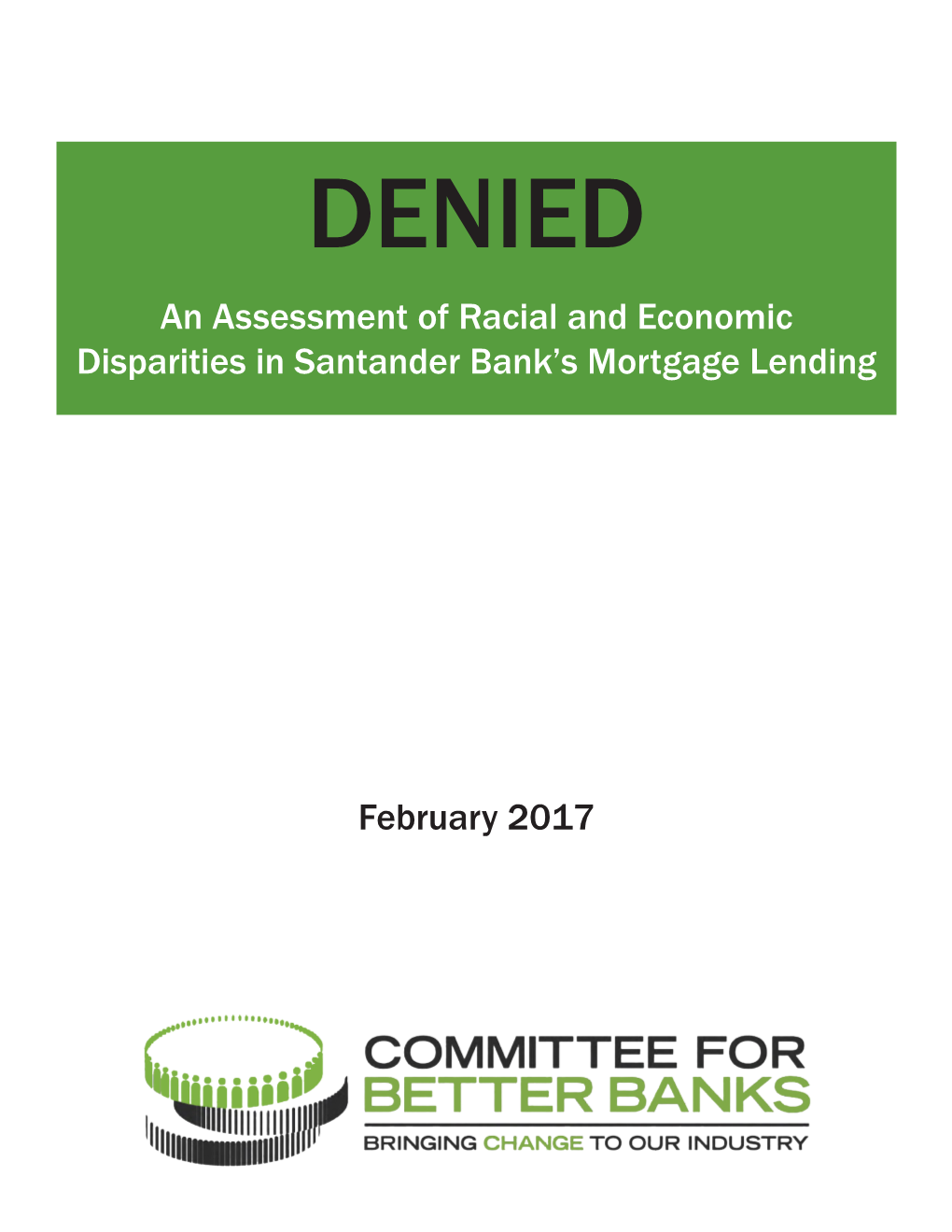 DENIED

An Assessment of Racial and Economic Disparities in Santander Bank's Mortgage Lending

February 2017

COMMITTEE FOR BETTER BANKS

BRINGING CHANGE TO OUR INDUSTRY